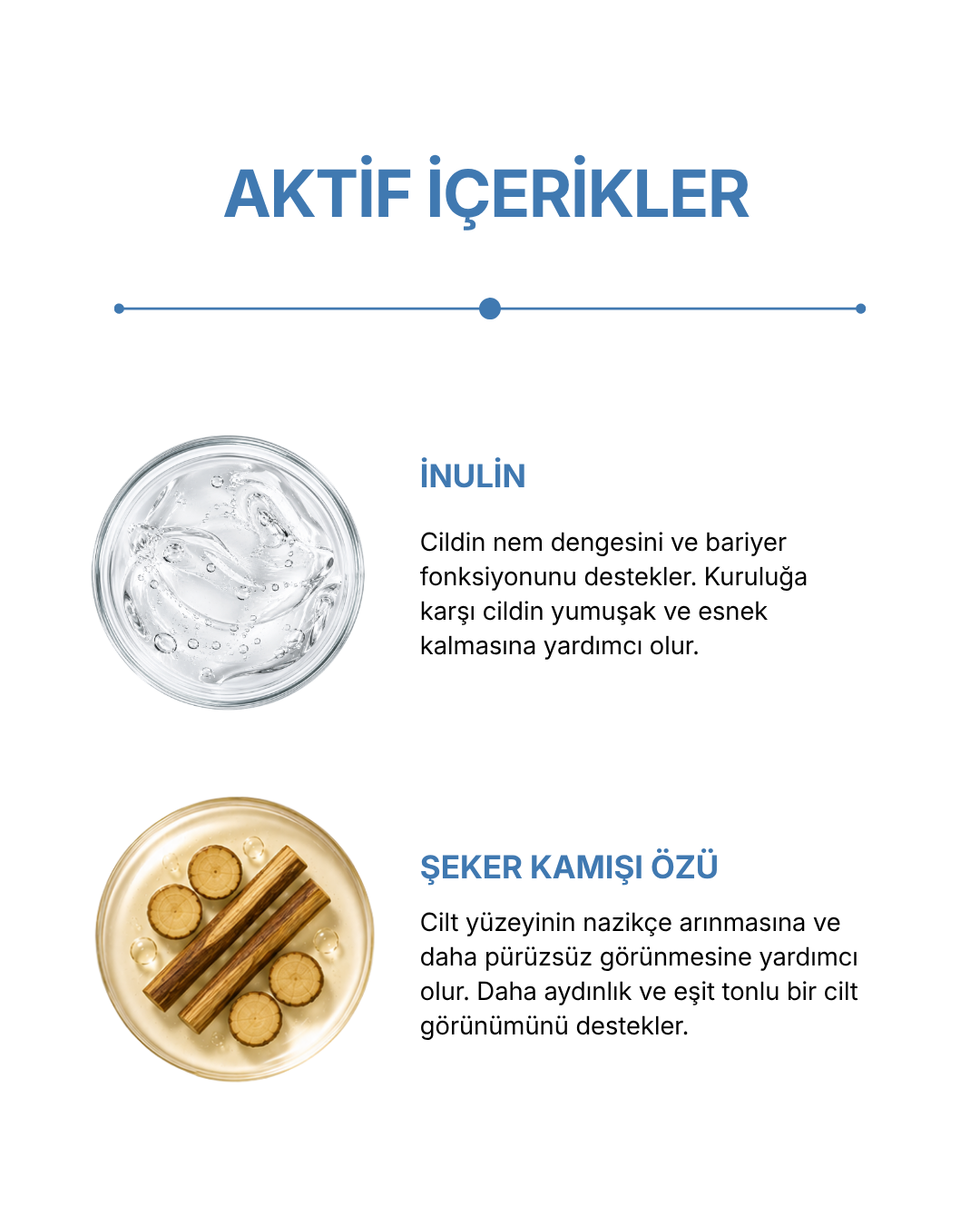 AKTİF İÇERİKLER

İNULİN

Cildin nem dengesini ve bariyer fonksiyonunu destekler. Kuruluğa karşı cildin yumuşak ve esnek kalmasına yardımcı olur.

ŞEKER KAMIŞI ÖZÜ

Cilt yüzeyinin nazikçe arınmasına ve daha pürüzsüz görünmesine yardımcı olur. Daha aydınlık ve eşit tonlu bir cilt görünümünü destekler.